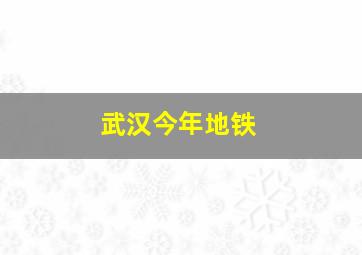 武汉今年地铁